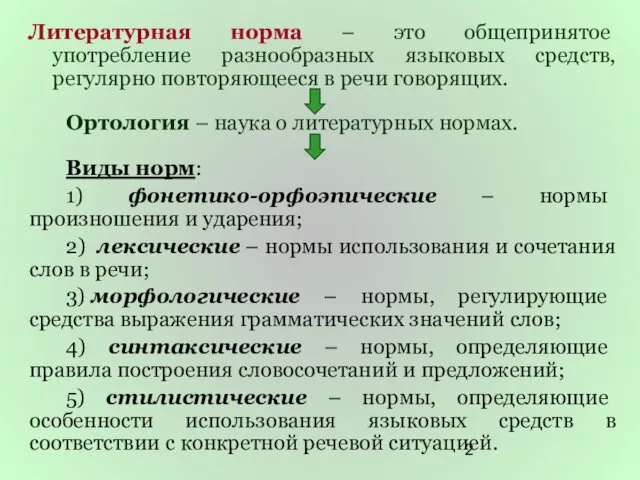 Литературная норма – это общепринятое употребление разнообразных языковых средств, регулярно повторяющееся в речи говорящих.

Ортология – наука о литературных нормах.

Виды норм:

1) фонетико-орфоэпические – нормы произношения и ударения;

2) лексические – нормы использования и сочетания слов в речи;

3) морфологические – нормы, регулирующие средства выражения грамматических значений слов;

4) синтаксические – нормы, определяющие правила построения словосочетаний и предложений;

5) стилистические – нормы, определяющие особенности использования языковых средств в соответствии с конкретной речевой ситуацией.

2